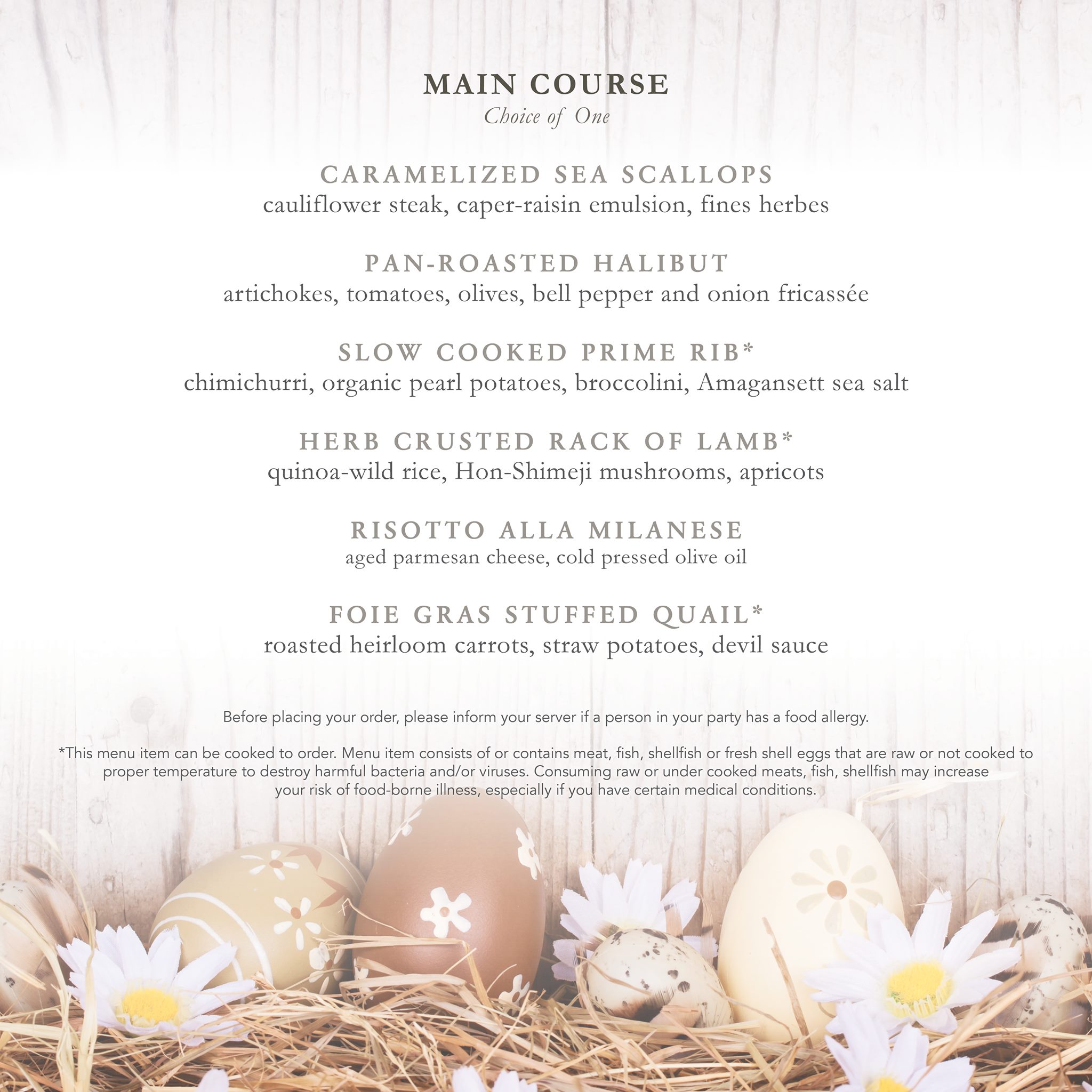 MAIN COURSE
Choice of One

CARAMELIZED SEA SCALLOPS
cauliflower steak, caper-raisin emulsion, fines herbes

PAN-ROASTED HALIBUT
artichokes, tomatoes, olives, bell pepper and onion fricassée

SLOW COOKED PRIME RIB*
chimichurri, organic pearl potatoes, broccolini, Amagansett sea salt

HERB CRUSTED RACK OF LAMB*
quinoa-wild rice, Hon-Shimeji mushrooms, apricots

RISOTTO ALLA MILANESE
aged parmesan cheese, cold pressed olive oil

FOIE GRAS STUFFED QUAIL*
roasted heirloom carrots, straw potatoes, devil sauce

Before placing your order, please inform your server if a person in your party has a food allergy.

*This menu item can be cooked to order. Menu item consists of or contains meat, fish, shellfish or fresh shell eggs that are raw or not cooked to proper temperature to destroy harmful bacteria and/or viruses. Consuming raw or under cooked meats, fish, shellfish may increase your risk of food-borne illness, especially if you have certain medical conditions.